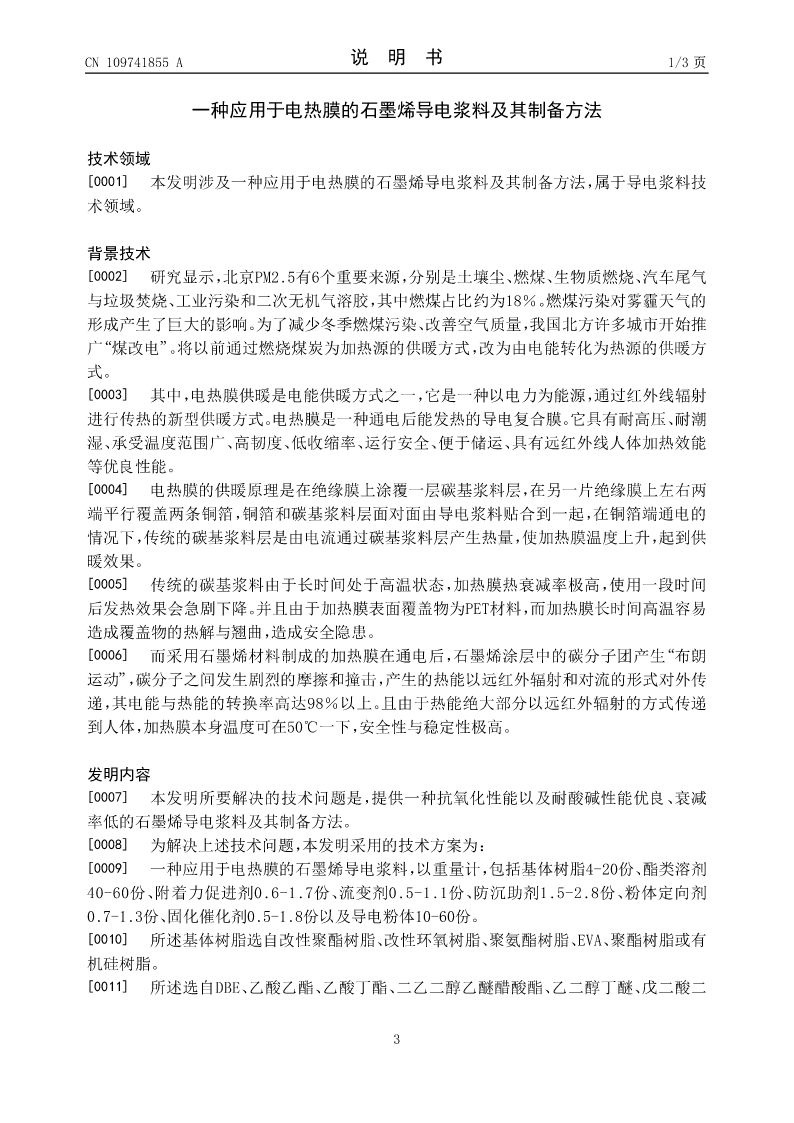 CN 109741855 A

说 明 书

1/3 页

一种应用于电热膜的石墨烯导电浆料及其制备方法

技术领域

[0001] 本发明涉及一种应用于电热膜的石墨烯导电浆料及其制备方法，属于导电浆料技术领域。

背景技术

[0002] 研究显示，北京PM2.5有6个重要来源，分别是土壤尘、燃煤、生物质燃烧、汽车尾气与垃圾焚烧、工业污染和二次无机气溶胶，其中燃煤占比约为18%。燃煤污染对雾霾天气的形成产生了巨大的影响。为了减少冬季燃煤污染、改善空气质量，我国北方许多城市开始推广“煤改电”。将以前通过燃烧煤炭为加热源的供暖方式，改为由电能转化为热源的供暖方式。

[0003] 其中，电热膜供暖是电能供暖方式之一，它是一种以电力为能源，通过红外线辐射进行传热的新型供暖方式。电热膜是一种通电后能发热的导电复合膜。它具有耐高压、耐潮湿、承受温度范围广、高韧度、低收缩率、运行安全、便于储运、具有远红外线人体加热效能等优良性能。

[0004] 电热膜的供暖原理是在绝缘膜上涂覆一层碳基浆料层，在另一片绝缘膜上左右两端平行覆盖两条铜箔，铜箔和碳基浆料层面对面由导电浆料贴合到一起，在铜箔端通电的情况下，传统的碳基浆料层是由电流通过碳基浆料层产生热量，使加热膜温度上升，起到供暖效果。

[0005] 传统的碳基浆料由于长时间处于高温状态，加热膜热衰减率极高，使用一段时间后发热效果会急剧下降。并且由于加热膜表面覆盖物为PET材料，而加热膜长时间高温容易造成覆盖物的热解与翘曲，造成安全隐患。

[0006] 而采用石墨烯材料制成的加热膜在通电后，石墨烯涂层中的碳分子团产生“布朗运动”，碳分子之间发生剧烈的摩擦和撞击，产生的热能以远红外辐射和对流的形式对外传递，其电能与热能的转换率高达98%以上。且由于热能绝大部分以远红外辐射的方式传递到人体，加热膜本身温度可在50℃一下，安全性与稳定性极高。

发明内容

[0007] 本发明所要解决的技术问题是，提供一种抗氧化性能以及耐酸碱性能优良、衰减率低的石墨烯导电浆料及其制备方法。

[0008] 为解决上述技术问题，本发明采用的技术方案为：

[0009] 一种应用于电热膜的石墨烯导电浆料，以重量计，包括基体树脂4-20份、酯类溶剂40-60份、附着力促进剂0.6-1.7份、流变剂0.5-1.1份、防沉助剂1.5-2.8份、粉体定向剂0.7-1.3份、固化催化剂0.5-1.8份以及导电粉体10-60份。

[0010] 所述基体树脂选自改性聚酯树脂、改性环氧树脂、聚氨酯树脂、EVA、聚酯树脂或有机硅树脂。

[0011] 所述选自DBE、乙酸乙酯、乙酸丁酯、二乙二醇乙醚醋酸酯、乙二醇丁醚、戊二酸二

3